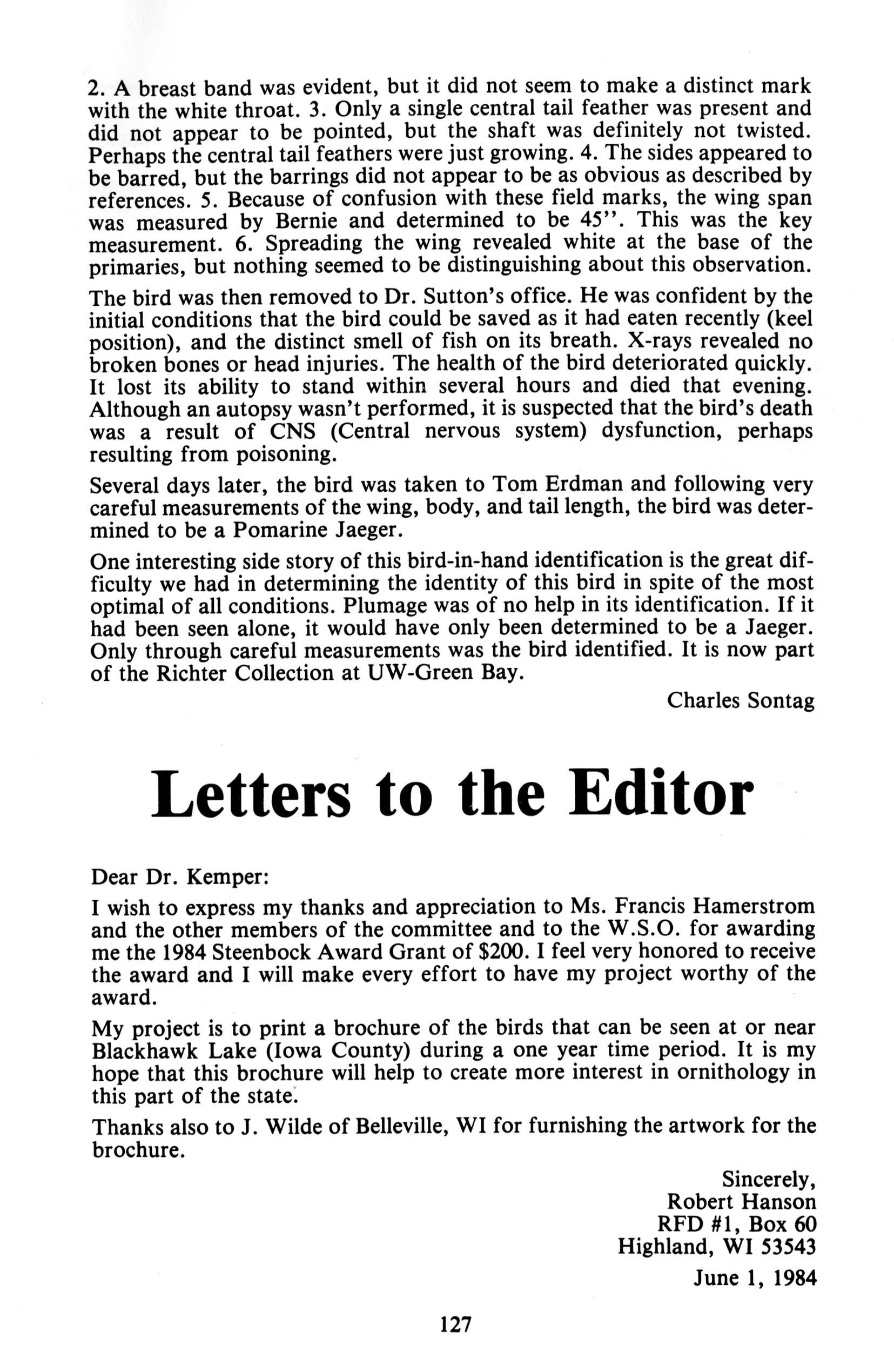 2. A breast band was evident, but it did not seem to make a distinct mark with the white throat. 3. Only a single central tail feather was present and did not appear to be pointed, but the shaft was definitely not twisted. Perhaps the central tail feathers were just growing. 4. The sides appeared to be barred, but the barrings did not appear to be as obvious as described by references. 5. Because of confusion with these field marks, the wing span was measured by Bernie and determined to be 45''. This was the key measurement. 6. Spreading the wing revealed white at the base of the primaries, but nothing seemed to be distinguishing about this observation.

The bird was then removed to Dr. Sutton's office. He was confident by the initial conditions that the bird could be saved as it had eaten recently (keel position), and the distinct smell of fish on its breath. X-rays revealed no broken bones or head injuries. The health of the bird deteriorated quickly. It lost its ability to stand within several hours and died that evening. Although an autopsy wasn't performed, it is suspected that the bird's death was a result of CNS (Central nervous system) dysfunction, perhaps resulting from poisoning.

Several days later, the bird was taken to Tom Erdman and following very careful measurements of the wing, body, and tail length, the bird was determined to be a Pomarine Jaeger.

One interesting side story of this bird-in-hand identification is the great difficulty we had in determining the identity of this bird in spite of the most optimal of all conditions. Plumage was of no help in its identification. If it had been seen alone, it would have only been determined to be a Jaeger. Only through careful measurements was the bird identified. It is now part of the Richter Collection at UW-Green Bay.

Charles Sontag

Letters to the Editor

Dear Dr. Kemper:

I wish to express my thanks and appreciation to Ms. Francis Hamerstrom and the other members of the committee and to the W.S.O. for awarding me the 1984 Steenbock Award Grant of $200. I feel very honored to receive the award and I will make every effort to have my project worthy of the award.

My project is to print a brochure of the birds that can be seen at or near Blackhawk Lake (Iowa County) during a one year time period. It is my hope that this brochure will help to create more interest in ornithology in this part of the state.

Thanks also to J. Wilde of Belleville, WI for furnishing the artwork for the brochure.

Sincerely,
Robert Hanson
RFD #1, Box 60
Highland, WI 53543

June 1, 1984

127